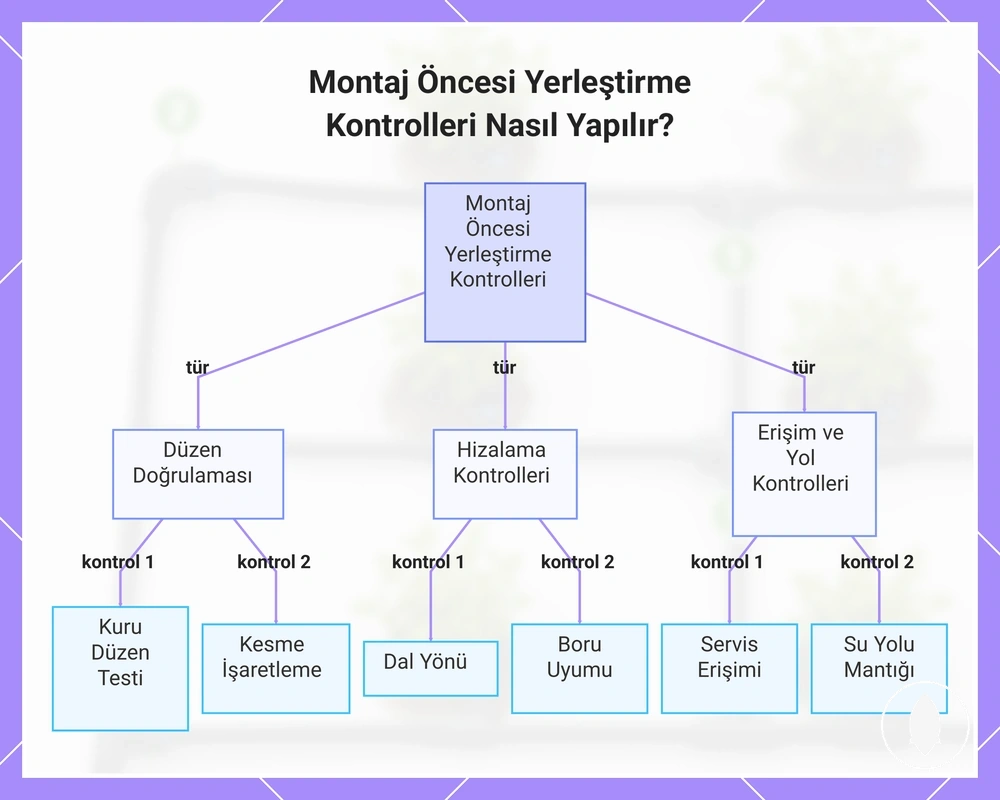 Montaj Öncesi Yerleştirme Kontrolleri Nasıl Yapılır?

Montaj Öncesi Yerleştirme Kontrolleri

tür

tür

tür

Düzen Doğrulaması

Hizalama Kontrolleri

Erişim ve Yol Kontrolleri

kontrol 1

kontrol 2

kontrol 1

kontrol 2

kontrol 1

kontrol 2

Kuru Düzen Testi

Kesme İşaretleme

Dal Yönü

Boru Uyumu

Servis Erişimi

Su Yolu Mantığı